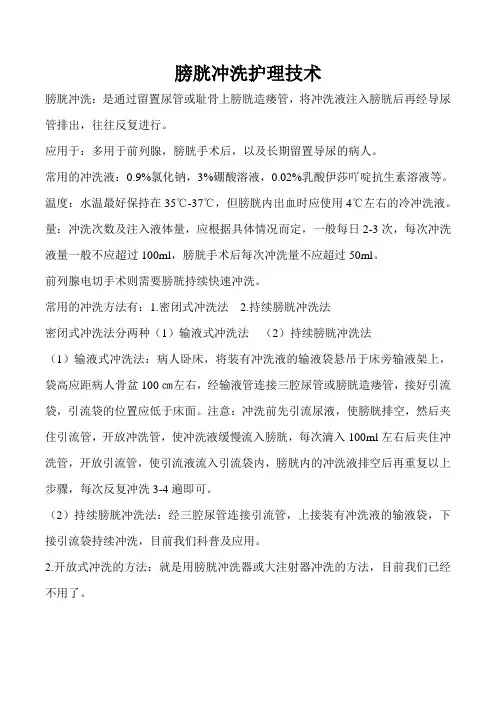 膀胱冲洗护理技术

膀胱冲洗：是通过留置尿管或耻骨上膀胱造瘘管，将冲洗液注入膀胱后再经导尿管排出，往往反复进行。

应用于：多用于前列腺，膀胱手术后，以及长期留置导尿的病人。

常用的冲洗液：0.9%氯化钠，3%硼酸溶液，0.02%乳酸伊莎吖啶抗生素溶液等。

温度：水温最好保持在 35℃-37℃，但膀胱内出血时应使用 4℃左右的冷冲洗液。

量：冲洗次数及注入液体量，应根据具体情况而定，一般每日 2-3 次，每次冲洗液量一般不应超过 100ml，膀胱手术后每次冲洗量不应超过 50ml。

前列腺电切手术则需要膀胱持续快速冲洗。

常用的冲洗方法有：1.密闭式冲洗法　2.持续膀胱冲洗法

密闭式冲洗法分两种（1）输液式冲洗法　（2）持续膀胱冲洗法

（1）输液式冲洗法：病人卧床，将装有冲洗液的输液袋悬吊于床旁输液架上，袋高应距病人骨盆 100 cm左右，经输液管连接三腔尿管或膀胱造瘘管，接好引流袋，引流袋的位置应低于床面。注意：冲洗前先引流尿液，使膀胱排空，然后夹住引流管，开放冲洗管，使冲洗液缓慢流入膀胱，每次滴入 100ml 左右后夹住冲洗管，开放引流管，使引流液流入引流袋内，膀胱内的冲洗液排空后再重复以上步骤，每次反复冲洗 3-4 遍即可。

（2）持续膀胱冲洗法：经三腔尿管连接引流管，上接装有冲洗液的输液袋，下接引流袋持续冲洗，目前我们科普及应用。

2.开放式冲洗的方法：就是用膀胱冲洗器或大注射器冲洗的方法，目前我们已经不用了。